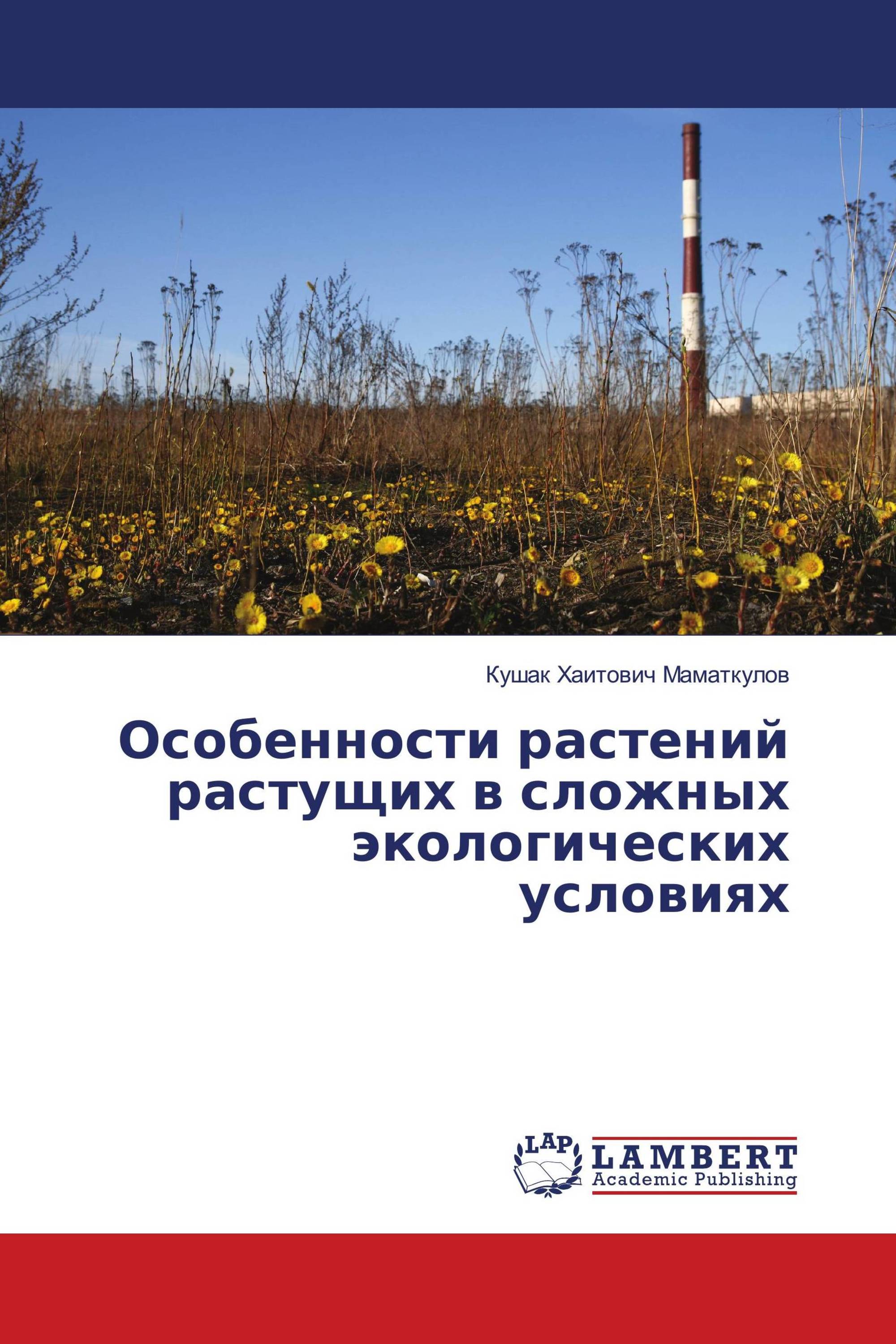 Кушак Хаитович Маматкулов

Особенности растений растущих в сложных экологических условиях

LAP
LAMBERT
Academic Publishing